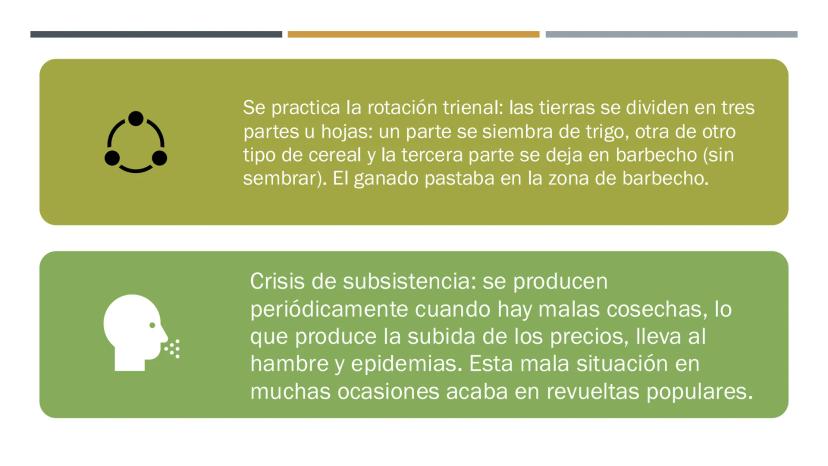 Se practica la rotación trienal: las tierras se dividen en tres partes u hojas: un parte se siembra de trigo, otra de otro tipo de cereal y la tercera parte se deja en barbecho (sin sembrar). El ganado pastaba en la zona de barbecho.

Crisis de subsistencia: se producen periódicamente cuando hay malas cosechas, lo que produce la subida de los precios, lleva al hambre y epidemias. Esta mala situación en muchas ocasiones acaba en revueltas populares.